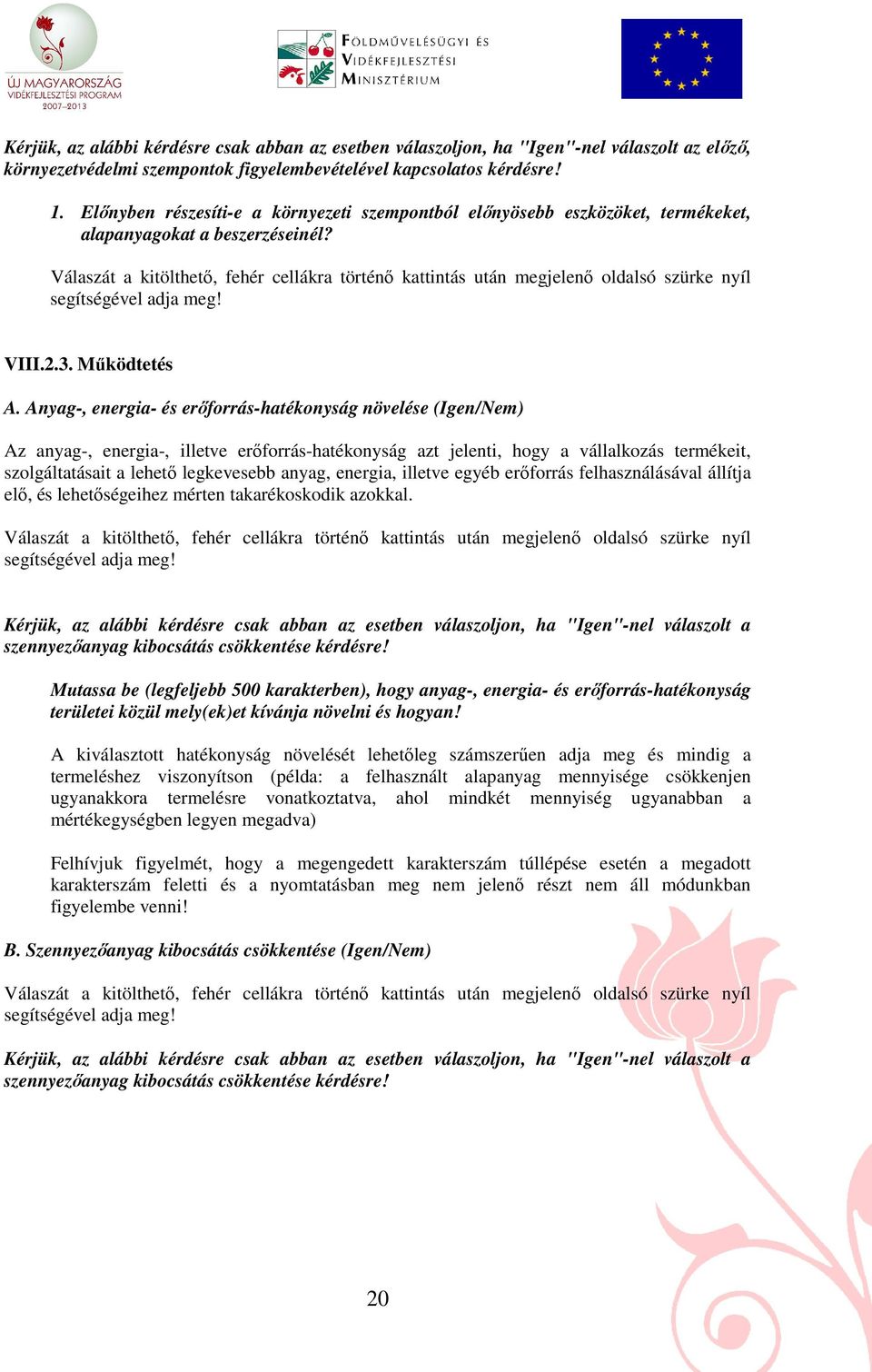 ÚJ MAGYARORSZÁG
VIDÉKFEJLESZTÉSI PROGRAM
2007–2013

FÖLDMŰVELÉSÜGYI ÉS VIDÉKFEJLESZTÉSI MINISZTÉRIUM

Kérjük, az alábbi kérdésre csak abban az esetben válaszoljon, ha "Igen"-nel válaszolt az előző, környezetvédelmi szempontok figyelembevételével kapcsolatos kérdésre!

1. Előnyben részesíti-e a környezeti szempontból előnyösebb eszközöket, termékeket, alapanyagokat a beszerzéseinél?

Válaszát a kitölthető, fehér cellákra történő kattintás után megjelenő oldalsó szürke nyíl segítségével adja meg!

VIII.2.3. Működtetés

A. Anyag-, energia- és erőforrás-hatékonyság növelése (Igen/Nem)

Az anyag-, energia-, illetve erőforrás-hatékonyság azt jelenti, hogy a vállalkozás termékeit, szolgáltatásait a lehető legkevesebb anyag, energia, illetve egyéb erőforrás felhasználásával állítja elő, és lehetőségeihez mérten takarékoskodik azokkal.

Válaszát a kitölthető, fehér cellákra történő kattintás után megjelenő oldalsó szürke nyíl segítségével adja meg!

Kérjük, az alábbi kérdésre csak abban az esetben válaszoljon, ha "Igen"-nel válaszolt a szennyezőanyag kibocsátás csökkentése kérdésre!

Mutassa be (legfeljebb 500 karakterben), hogy anyag-, energia- és erőforrás-hatékonyság területei közül mely(ek)et kívánja növelni és hogyan!

A kiválasztott hatékonyság növelését lehetőleg számszerűen adja meg és mindig a termeléshez viszonyítson (példa: a felhasznált alapanyag mennyisége csökkenjen ugyanakkora termelésre vonatkoztatva, ahol mindkét mennyiség ugyanabban a mértékegységben legyen megadva)

Felhívjuk figyelmét, hogy a megengedett karakterszám túllépése esetén a megadott karakterszám feletti és a nyomtatásban meg nem jelenő részt nem áll módunkban figyelembe venni!

B. Szennyezőanyag kibocsátás csökkentése (Igen/Nem)

Válaszát a kitölthető, fehér cellákra történő kattintás után megjelenő oldalsó szürke nyíl segítségével adja meg!

Kérjük, az alábbi kérdésre csak abban az esetben válaszoljon, ha "Igen"-nel válaszolt a szennyezőanyag kibocsátás csökkentése kérdésre!

20